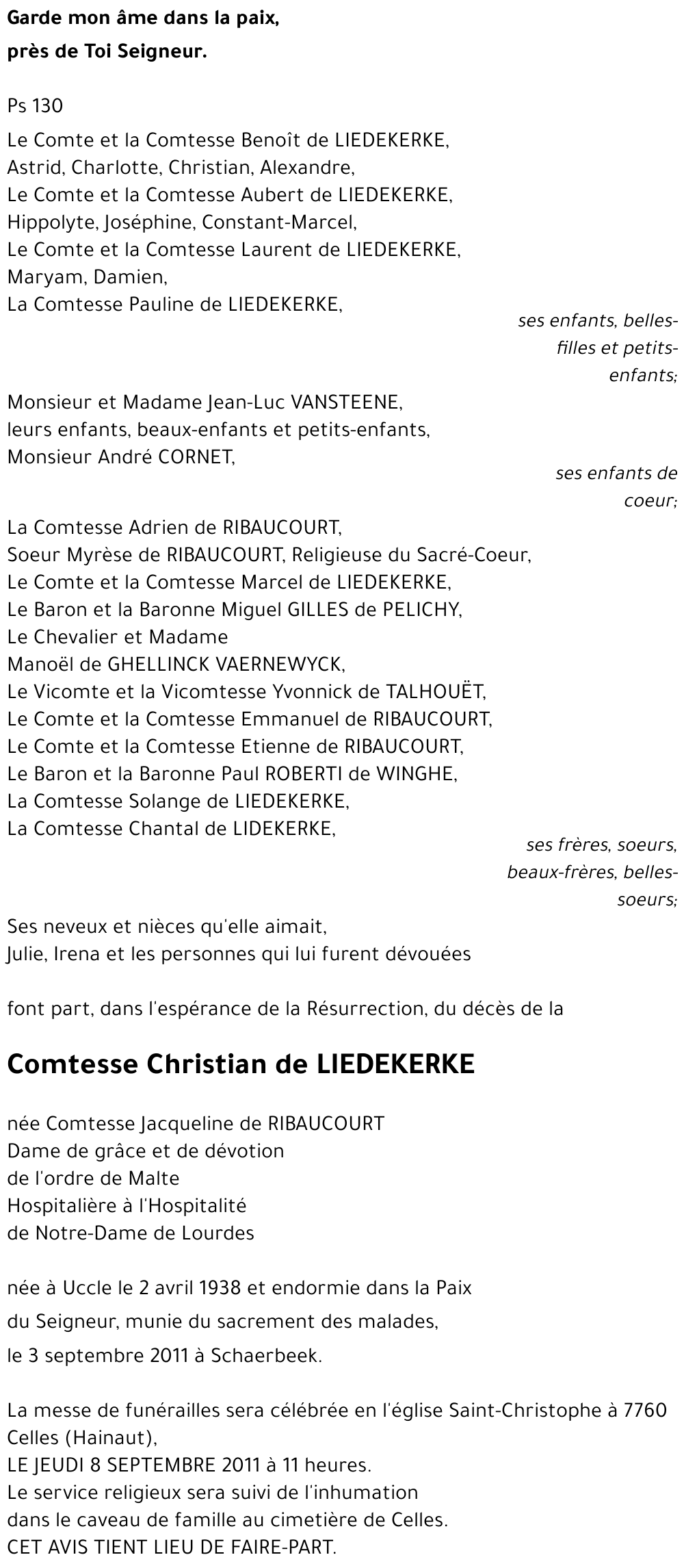 Garde mon âme dans la paix,
près de Toi Seigneur.

Ps 130

Le Comte et la Comtesse Benoît de LIEDEKERKE,
Astrid, Charlotte, Christian, Alexandre,
Le Comte et la Comtesse Aubert de LIEDEKERKE,
Hippolyte, Joséphine, Constant-Marcel,
Le Comte et la Comtesse Laurent de LIEDEKERKE,
Maryam, Damien,
La Comtesse Pauline de LIEDEKERKE,

ses enfants, belles-filles et petits-enfants;

Monsieur et Madame Jean-Luc VANSTEENE,
leurs enfants, beaux-enfants et petits-enfants,
Monsieur André CORNET,

ses enfants de coeur;

La Comtesse Adrien de RIBAUCOURT,
Soeur Myrèse de RIBAUCOURT, Religieuse du Sacré-Coeur,
Le Comte et la Comtesse Marcel de LIEDEKERKE,
Le Baron et la Baronne Miguel GILLES de PELICHY,
Le Chevalier et Madame
Manoël de GHELLINCK VAERNEWYCK,
Le Vicomte et la Vicomtesse Yvonnick de TALHOUËT,
Le Comte et la Comtesse Emmanuel de RIBAUCOURT,
Le Comte et la Comtesse Etienne de RIBAUCOURT,
Le Baron et la Baronne Paul ROBERTI de WINGHE,
La Comtesse Solange de LIEDEKERKE,
La Comtesse Chantal de LIDEKERKE,

ses frères, soeurs, beaux-frères, belles-soeurs;

Ses neveux et nièces qu'elle aimait,
Julie, Irena et les personnes qui lui furent dévouées

font part, dans l'espérance de la Résurrection, du décès de la

Comtesse Christian de LIEDEKERKE

née Comtesse Jacqueline de RIBAUCOURT
Dame de grâce et de dévotion
de l'ordre de Malte
Hospitalière à l'Hospitalité
de Notre-Dame de Lourdes

née à Uccle le 2 avril 1938 et endormie dans la Paix
du Seigneur, munie du sacrement des malades,
le 3 septembre 2011 à Schaerbeek.

La messe de funérailles sera célébrée en l'église Saint-Christophe à 7760 Celles (Hainaut),
LE JEUDI 8 SEPTEMBRE 2011 à 11 heures.
Le service religieux sera suivi de l'inhumation
dans le caveau de famille au cimetière de Celles.
CET AVIS TIENT LIEU DE FAIRE-PART.